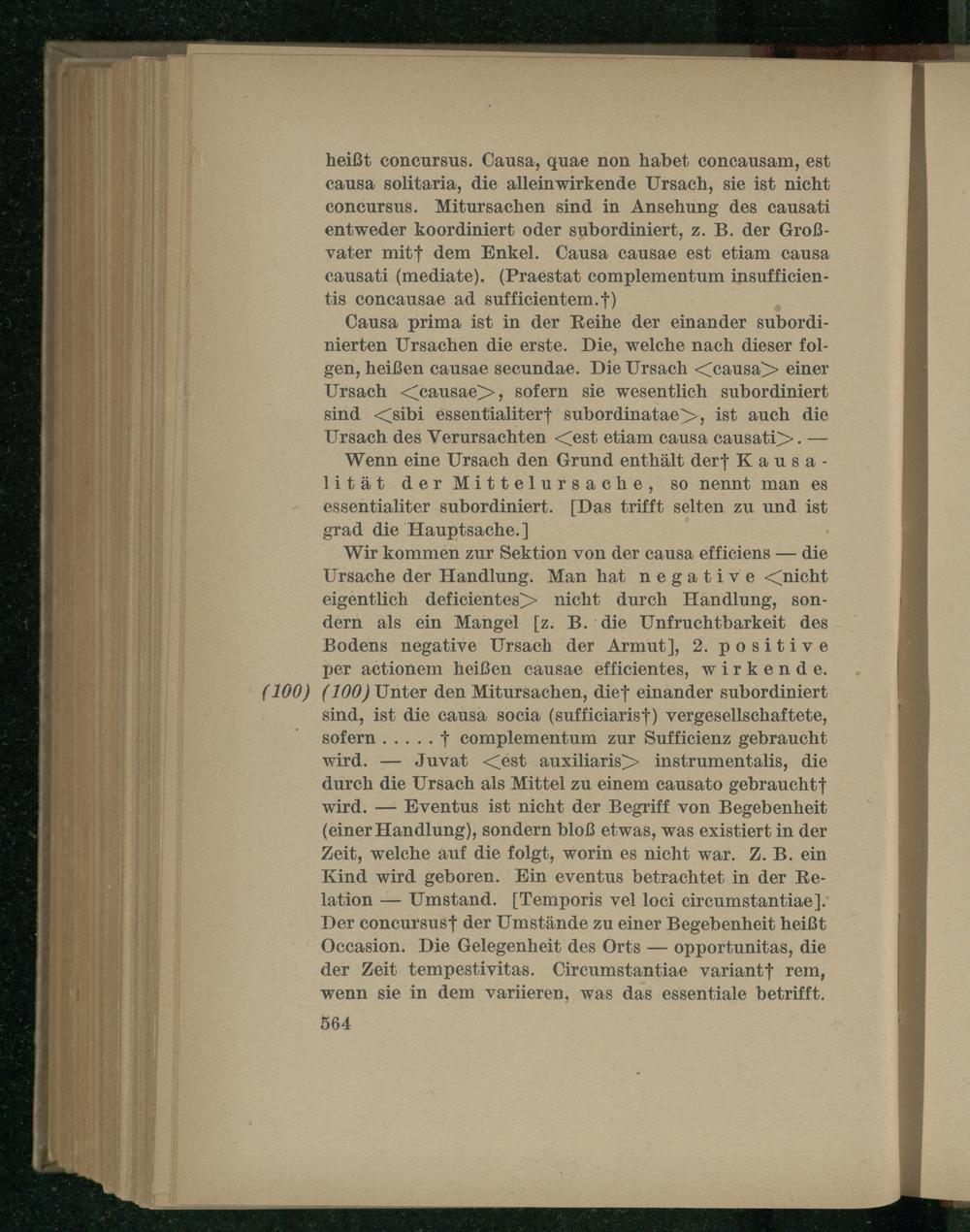 heißt concursus. Causa, quae non habet concausam, est causa solitaria, die alleinwirkende Ursach, sie ist nicht concursus. Mitursachen sind in Ansehung des causati entweder koordiniert oder subordiniert, z. B. der Großvater mit† dem Enkel. Causa causae est etiam causa causati (mediate). (Praestat complementum insufficientis concausae ad sufficientem.†)

Causa prima ist in der Reihe der einander subordinierten Ursachen die erste. Die, welche nach dieser folgen, heißen causae secundae. Die Ursach <causa> einer Ursach <causae>, sofern sie wesentlich subordiniert sind <sibi essentialiter† subordinatae>, ist auch die Ursach des Verursachten <est etiam causa causati>. — Wenn eine Ursach den Grund enthält der† Kausalität der Mittelursache, so nennt man es essentialiter subordiniert. [Das trifft selten zu und ist grad die Hauptsache.]

Wir kommen zur Sektion von der causa efficiens — die Ursache der Handlung. Man hat negative <nicht eigentlich deficientes> nicht durch Handlung, sondern als ein Mangel [z. B. die Unfruchtbarkeit des Bodens negative Ursach der Armut], 2. positive per actionem heißen causae efficientes, wirkende.

(100) (100) Unter den Mitursachen, die† einander subordiniert sind, ist die causa socia (sufficiaris†) vergesellschaftete, sofern . . . . . † complementum zur Sufficienz gebraucht wird. — Juvat <est auxiliaris> instrumentalis, die durch die Ursach als Mittel zu einem causato gebraucht† wird. — Eventus ist nicht der Begriff von Begebenheit (einer Handlung), sondern bloß etwas, was existiert in der Zeit, welche auf die folgt, worin es nicht war. Z. B. ein Kind wird geboren. Ein eventus betrachtet in der Relation — Umstand. [Temporis vel loci circumstantiae]. Der concursus† der Umstände zu einer Begebenheit heißt Occasion. Die Gelegenheit des Orts — opportunitas, die der Zeit tempestivitas. Circumstantiae variant† rem, wenn sie in dem variieren, was das essentiale betrifft.

564